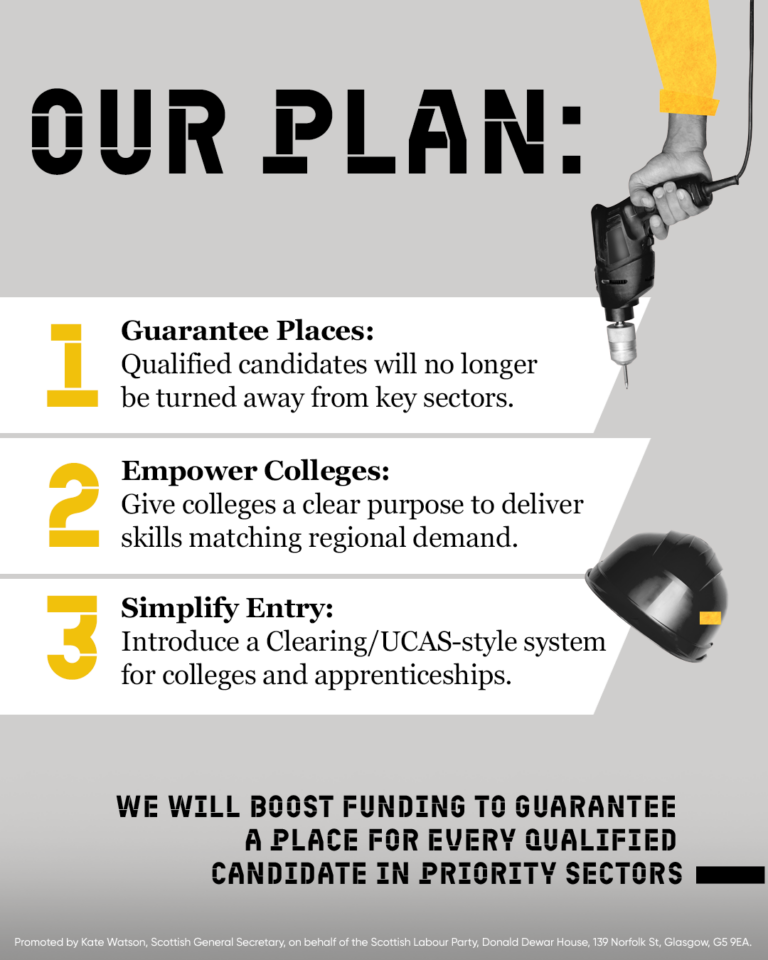 OUR PLAN:

1
Guarantee Places:
Qualified candidates will no longer be turned away from key sectors.

2
Empower Colleges:
Give colleges a clear purpose to deliver skills matching regional demand.

3
Simplify Entry:
Introduce a Clearing/UCAS-style system for colleges and apprenticeships.

WE WILL BOOST FUNDING TO GUARANTEE
A PLACE FOR EVERY QUALIFIED
CANDIDATE IN PRIORITY SECTORS

Promoted by Kate Watson, Scottish General Secretary, on behalf of the Scottish Labour Party, Donald Dewar House, 139 Norfolk St, Glasgow, G5 9EA.